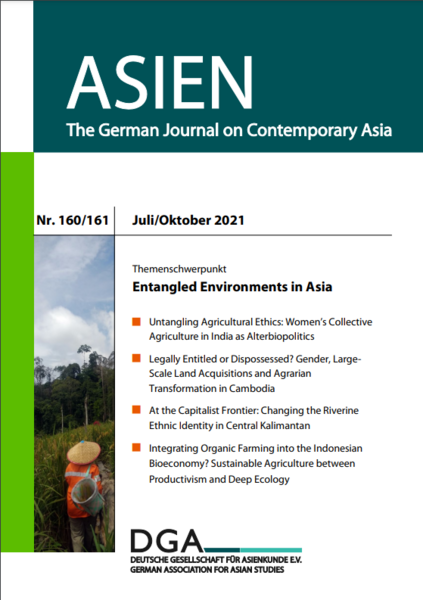 ASIEN
The German Journal on Contemporary Asia

Nr. 160/161 Juli/Oktober 2021

Themenschwerpunkt
Entangled Environments in Asia

Untangling Agricultural Ethics: Women's Collective Agriculture in India as Alterbiopolitics

Legally Entitled or Dispossessed? Gender, Large-Scale Land Acquisitions and Agrarian Transformation in Cambodia

At the Capitalist Frontier: Changing the Riverine Ethnic Identity in Central Kalimantan

Integrating Organic Farming into the Indonesian Bioeconomy? Sustainable Agriculture between Productivism and Deep Ecology

DGA
DEUTSCHE GESELLSCHAFT FÜR ASIENKUNDE E.V.
GERMAN ASSOCIATION FOR ASIAN STUDIES